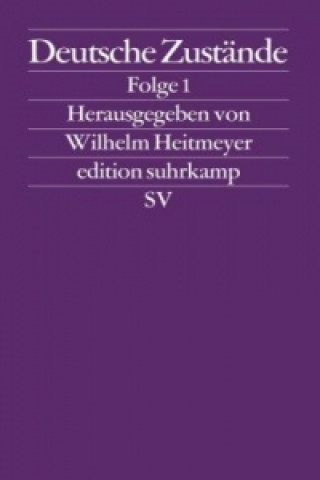 Deutsche Zustände

Folge 1

Herausgegeben von

Wilhelm Heitmeyer

edition suhrkamp

SV